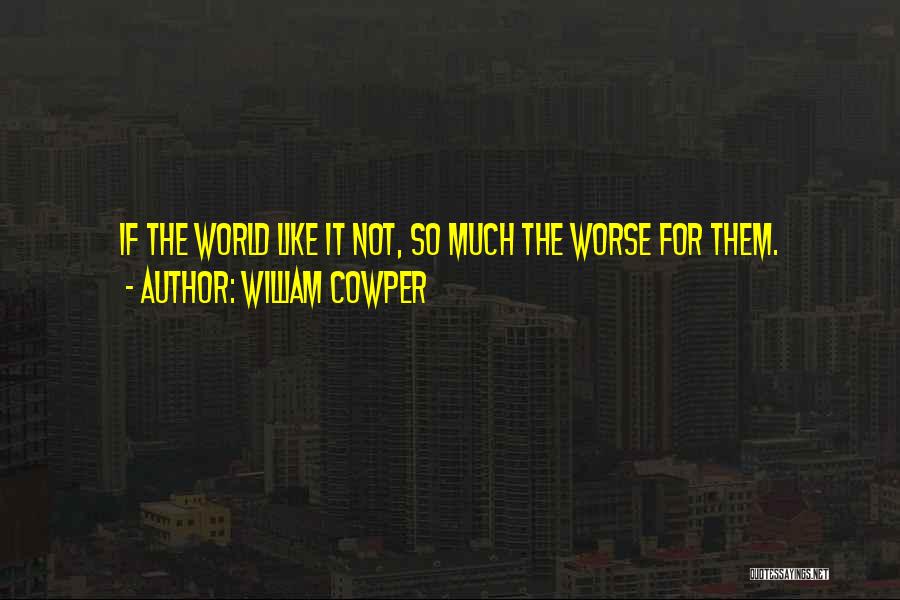 IF THE WORLD LIKE IT NOT, SO MUCH THE WORSE FOR THEM.
- AUTHOR: WILLIAM COWPER

QUOTESSAYINGS.NET